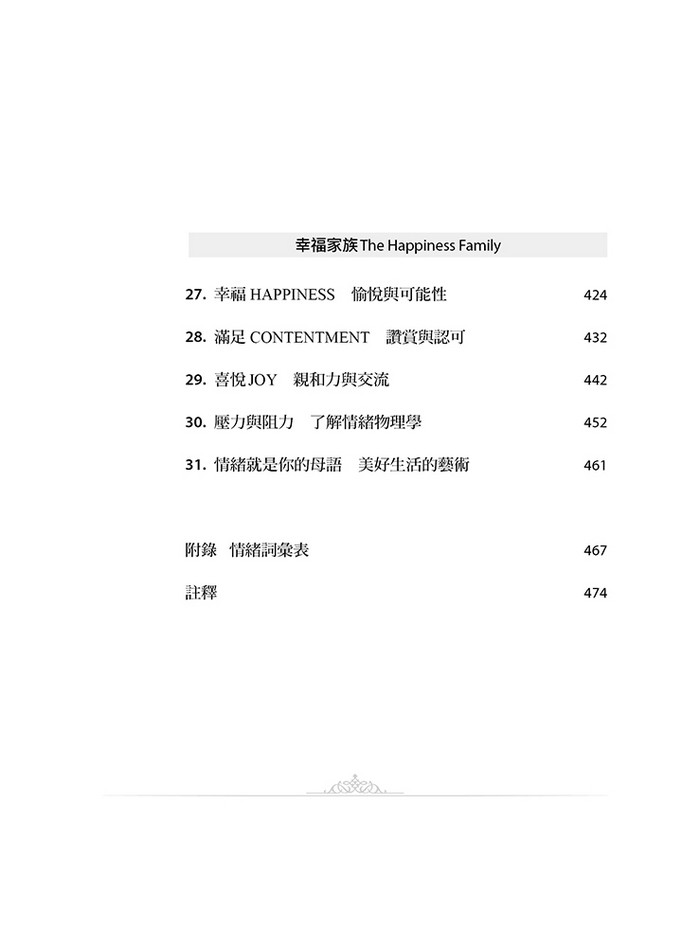 幸福家族 The Happiness Family

27. 幸福 HAPPINESS　愉悅與可能性　424

28. 滿足 CONTENTMENT　讚賞與認可　432

29. 喜悅 JOY　親和力與交流　442

30. 壓力與阻力　了解情緒物理學　452

31. 情緒就是你的母語　美好生活的藝術　461

附錄　情緒詞彙表　467

註釋　474